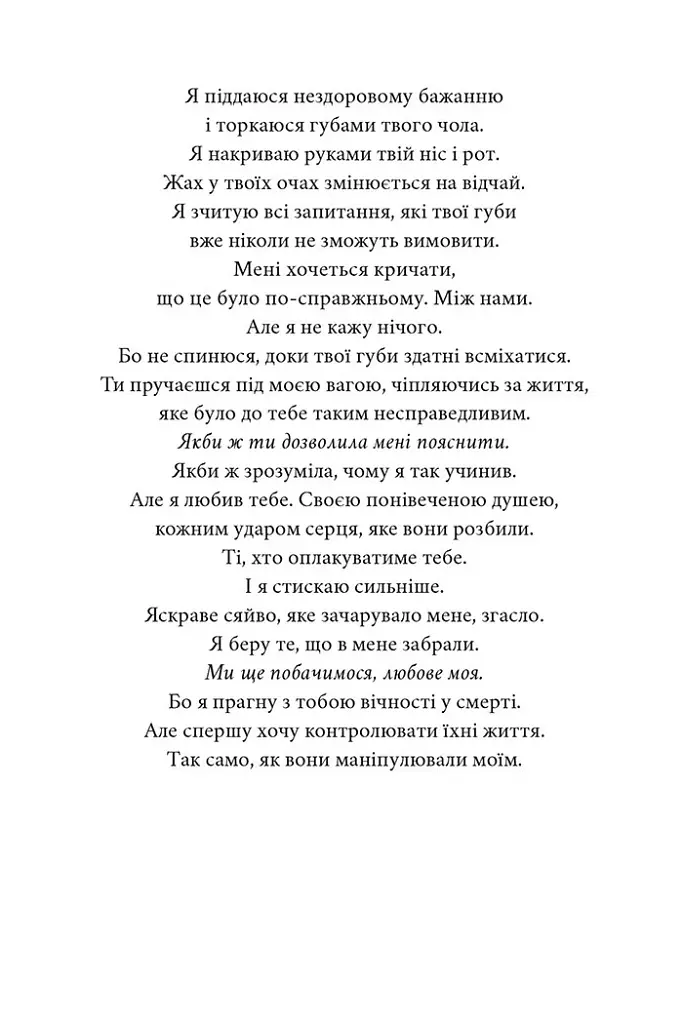 Я піддаюся нездоровому бажанню
і торкаюся губами твого чола.
Я накриваю руками твій ніс і рот.
Жах у твоїх очах змінюється на відчай.
Я зчитую всі запитання, які твої губи
вже ніколи не зможуть вимовити.
Мені хочеться кричати,
що це було по-справжньому. Між нами.
Але я не кажу нічого.
Бо не спинюся, доки твої губи здатні всміхатися.
Ти пручаєшся під моєю вагою, чіпляючись за життя,
яке було до тебе таким несправедливим.
Якби ж ти дозволила мені пояснити.
Якби ж зрозуміла, чому я так учинив.
Але я любив тебе. Своєю понівеченою душею,
кожним ударом серця, яке вони розбили.
Ті, хто оплакуватиме тебе.
І я стискаю сильніше.
Яскраве сяйво, яке зачарувало мене, згасло.
Я беру те, що в мене забрали.
Ми ще побачимося, любове моя.
Бо я прагну з тобою вічності у смерті.
Але спершу хочу контролювати їхні життя.
Так само, як вони маніпулювали моїм.